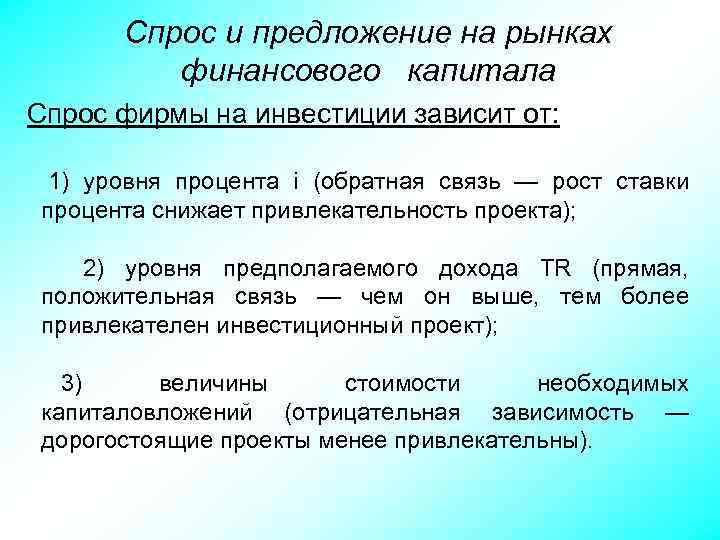 Спрос и предложение на рынках финансового капитала

Спрос фирмы на инвестиции зависит от:

1) уровня процента i (обратная связь — рост ставки процента снижает привлекательность проекта);

2) уровня предполагаемого дохода TR (прямая, положительная связь — чем он выше, тем более привлекателен инвестиционный проект);

3) величины стоимости необходимых капиталовложений (отрицательная зависимость — дорогостоящие проекты менее привлекательны).